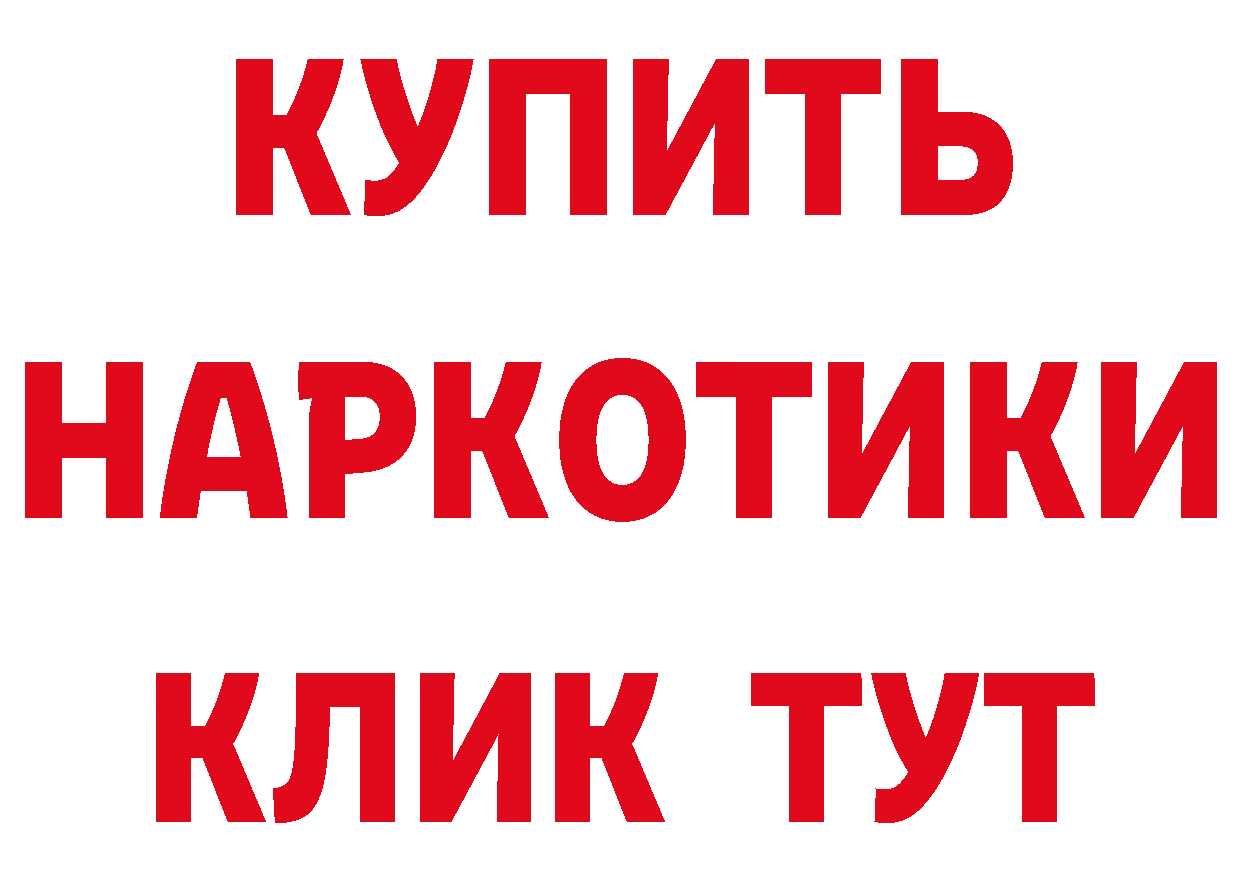 КУПИТЬ НАРКОТИКИ КЛИК ТУТ